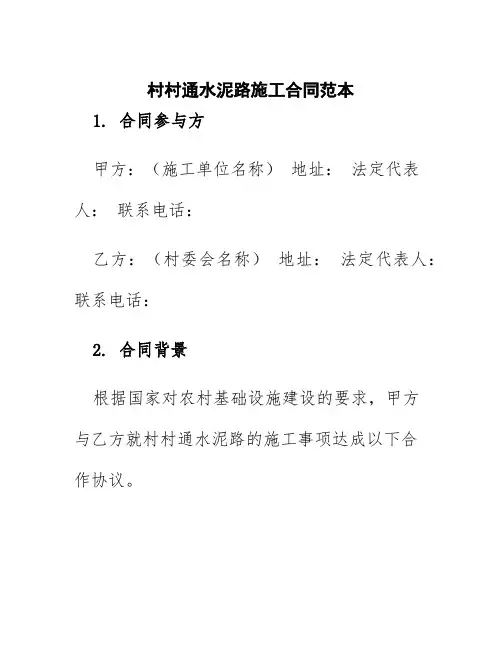 村村通水泥路施工合同范本

1. 合同参与方

甲方：（施工单位名称） 地址： 法定代表人： 联系电话：

乙方：（村委会名称） 地址： 法定代表人： 联系电话：

2. 合同背景

根据国家对农村基础设施建设的要求，甲方与乙方就村村通水泥路的施工事项达成以下合作协议。